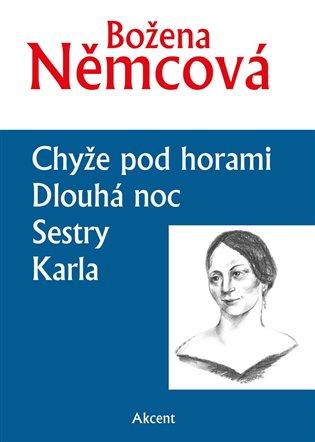 Božena
Němcová

Chyže pod horami
Dlouhá noc
Sestry
Karla

Akcent